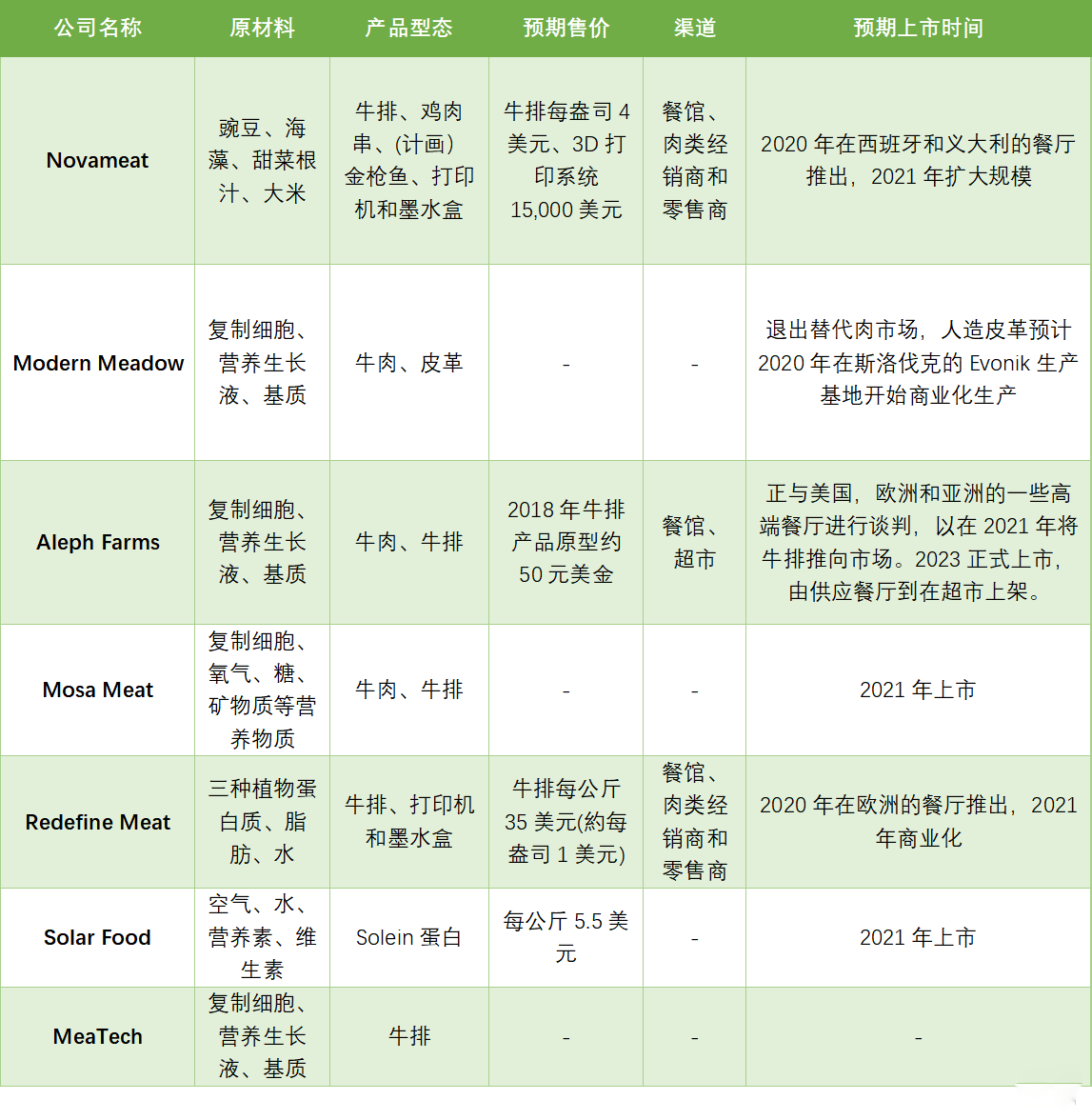 | 公司名称 | 原材料 | 产品型态 | 预期售价 | 渠道 | 预期上市时间 |
|---|---|---|---|---|---|
| Novameat | 豌豆、海藻、甜菜根汁、大米 | 牛排、鸡肉串、(计画)金枪鱼、打印机和墨水盒 | 牛排每盎司 4 美元、3D 打印系统 15,000 美元 | 餐馆、肉类经销商和零售商 | 2020 年在西班牙和义大利的餐厅推出，2021 年扩大规模 |
| Modern Meadow | 复制细胞、营养生长液、基质 | 牛肉、皮革 | - | - | 退出替代肉市场，人造皮革预计 2020 年在斯洛伐克的 Evonik 生产基地开始商业化生产 |
| Aleph Farms | 复制细胞、营养生长液、基质 | 牛肉、牛排 | 2018 年牛排产品原型约 50 元美金 | 餐馆、超市 | 正与美国，欧洲和亚洲的一些高端餐厅进行谈判，以在 2021 年将牛排推向市场。2023 正式上市，由供应餐厅到在超市上架。 |
| Mosa Meat | 复制细胞、氧气、糖、矿物质等营养物质 | 牛肉、牛排 | - | - | 2021 年上市 |
| Redefine Meat | 三种植物蛋白质、脂肪、水 | 牛排、打印机和墨水盒 | 牛排每公斤 35 美元(約每盎司 1 美元) | 餐馆、肉类经销商和零售商 | 2020 年在欧洲的餐厅推出，2021 年商业化 |
| Solar Food | 空气、水、营养素、维生素 | Solein 蛋白 | 每公斤 5.5 美元 | - | 2021 年上市 |
| MeaTech | 复制细胞、营养生长液、基质 | 牛排 | - | - | - |